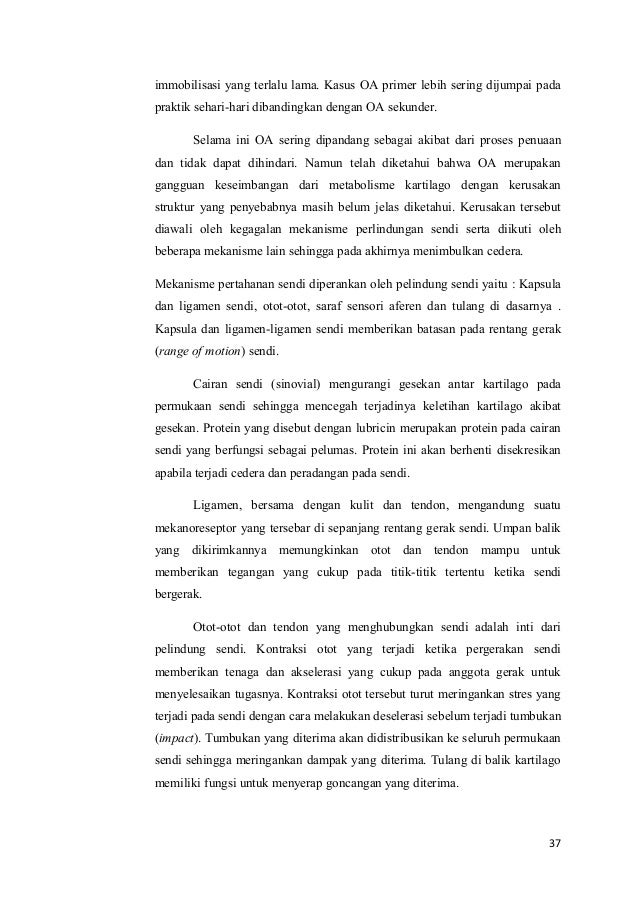 immobilisasi yang terlalu lama. Kasus OA primer lebih sering dijumpai pada praktik sehari-hari dibandingkan dengan OA sekunder.

Selama ini OA sering dipandang sebagai akibat dari proses penuaan dan tidak dapat dihindari. Namun telah diketahui bahwa OA merupakan gangguan keseimbangan dari metabolisme kartilago dengan kerusakan struktur yang penyebabnya masih belum jelas diketahui. Kerusakan tersebut diawali oleh kegagalan mekanisme perlindungan sendi serta diikuti oleh beberapa mekanisme lain sehingga pada akhirnya menimbulkan cedera.

Mekanisme pertahanan sendi diperankan oleh pelindung sendi yaitu : Kapsula dan ligamen sendi, otot-otot, saraf sensori aferen dan tulang di dasarnya . Kapsula dan ligamen-ligamen sendi memberikan batasan pada rentang gerak (range of motion) sendi.

Cairan sendi (sinovial) mengurangi gesekan antar kartilago pada permukaan sendi sehingga mencegah terjadinya keletihan kartilago akibat gesekan. Protein yang disebut dengan lubricin merupakan protein pada cairan sendi yang berfungsi sebagai pelumas. Protein ini akan berhenti disekresikan apabila terjadi cedera dan peradangan pada sendi.

Ligamen, bersama dengan kulit dan tendon, mengandung suatu mekanoreseptor yang tersebar di sepanjang rentang gerak sendi. Umpan balik yang dikirimkannya memungkinkan otot dan tendon mampu untuk memberikan tegangan yang cukup pada titik-titik tertentu ketika sendi bergerak.

Otot-otot dan tendon yang menghubungkan sendi adalah inti dari pelindung sendi. Kontraksi otot yang terjadi ketika pergerakan sendi memberikan tenaga dan akselerasi yang cukup pada anggota gerak untuk menyelesaikan tugasnya. Kontraksi otot tersebut turut meringankan stres yang terjadi pada sendi dengan cara melakukan deselerasi sebelum terjadi tumbukan (impact). Tumbukan yang diterima akan didistribusikan ke seluruh permukaan sendi sehingga meringankan dampak yang diterima. Tulang di balik kartilago memiliki fungsi untuk menyerap goncangan yang diterima.

37